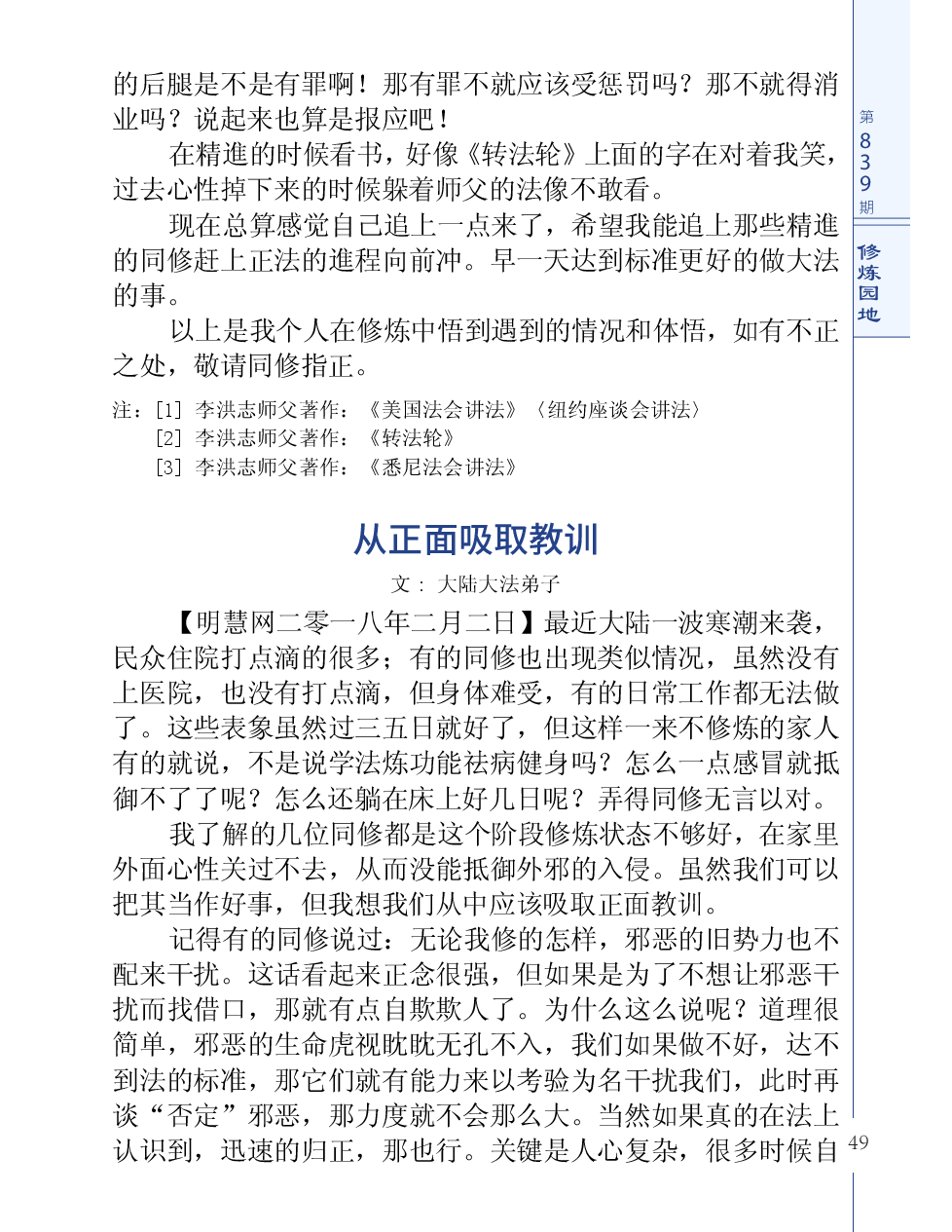 的后腿是不是有罪啊！那有罪不就应该受惩罚吗？那不就得消业吗？说起来也算是报应吧！

在精進的时候看书，好像《转法轮》上面的字在对着我笑，过去心性掉下来的时候躲着师父的法像不敢看。

现在总算感觉自己追上一点来了，希望我能追上那些精進的同修赶上正法的進程向前冲。早一天达到标准更好的做大法的事。

以上是我个人在修炼中悟到遇到的情况和体悟，如有不正之处，敬请同修指正。

注：[1] 李洪志师父著作：《美国法会讲法》〈纽约座谈会讲法〉
[2] 李洪志师父著作：《转法轮》
[3] 李洪志师父著作：《悉尼法会讲法》

从正面吸取教训

文：大陆大法弟子

【明慧网二零一八年二月二日】最近大陆一波寒潮来袭，民众住院打点滴的很多；有的同修也出现类似情况，虽然没有上医院，也没有打点滴，但身体难受，有的日常工作都无法做了。这些表象虽然过三五日就好了，但这样一来不修炼的家人有的就说，不是说学法炼功能祛病健身吗？怎么一点感冒就抵御不了了呢？怎么还躺在床上好几日呢？弄得同修无言以对。

我了解的几位同修都是这个阶段修炼状态不够好，在家里外面心性关过不去，从而没能抵御外邪的入侵。虽然我们可以把其当作好事，但我想我们从中应该吸取正面教训。

记得有的同修说过：无论我修的怎样，邪恶的旧势力也不配来干扰。这话看起来正念很强，但如果是为了不想让邪恶干扰而找借口，那就有点自欺欺人了。为什么这么说呢？道理很简单，邪恶的生命虎视眈眈无孔不入，我们如果做不好，达不到法的标准，那它们就有能力来以考验为名干扰我们，此时再谈“否定”邪恶，那力度就不会那么大。当然如果真的在法上认识到，迅速的归正，那也行。关键是人心复杂，很多时候自

第839期

修炼园地

49